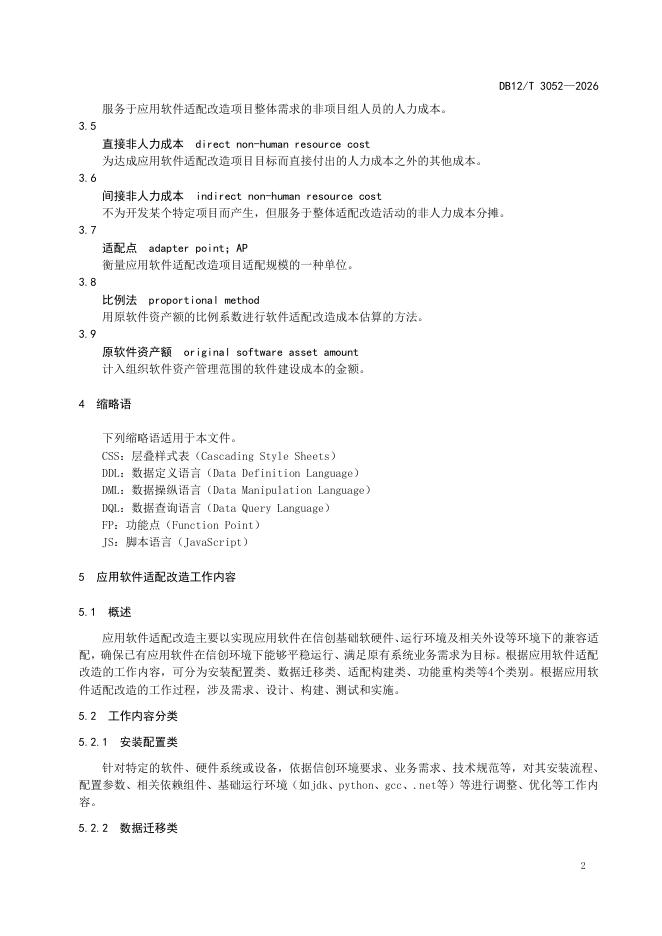 DB12/T 3052—2026

服务于应用软件适配改造项目整体需求的非项目组人员的人力成本。

3.5

直接非人力成本　direct non-human resource cost

为达成应用软件适配改造项目目标而直接付出的人力成本之外的其他成本。

3.6

间接非人力成本　indirect non-human resource cost

不为开发某个特定项目而产生，但服务于整体适配改造活动的非人力成本分摊。

3.7

适配点　adapter point; AP

衡量应用软件适配改造项目适配规模的一种单位。

3.8

比例法　proportional method

用原软件资产额的比例系数进行软件适配改造成本估算的方法。

3.9

原软件资产额　original software asset amount

计入组织软件资产管理范围的软件建设成本的金额。

4　缩略语

下列缩略语适用于本文件。

CSS：层叠样式表（Cascading Style Sheets）

DDL：数据定义语言（Data Definition Language）

DML：数据操纵语言（Data Manipulation Language）

DQL：数据查询语言（Data Query Language）

FP：功能点（Function Point）

JS：脚本语言（JavaScript）

5　应用软件适配改造工作内容

5.1　概述

应用软件适配改造主要以实现应用软件在信创基础软硬件、运行环境及相关外设等环境下的兼容适配，确保已有应用软件在信创环境下能够平稳运行、满足原有系统业务需求为目标。根据应用软件适配改造的工作内容，可分为安装配置类、数据迁移类、适配构建类、功能重构类等4个类别。根据应用软件适配改造的工作过程，涉及需求、设计、构建、测试和实施。

5.2　工作内容分类

5.2.1　安装配置类

针对特定的软件、硬件系统或设备，依据信创环境要求、业务需求、技术规范等，对其安装流程、配置参数、相关依赖组件、基础运行环境（如jdk、python、gcc、.net等）等进行调整、优化等工作内容。

5.2.2　数据迁移类

2